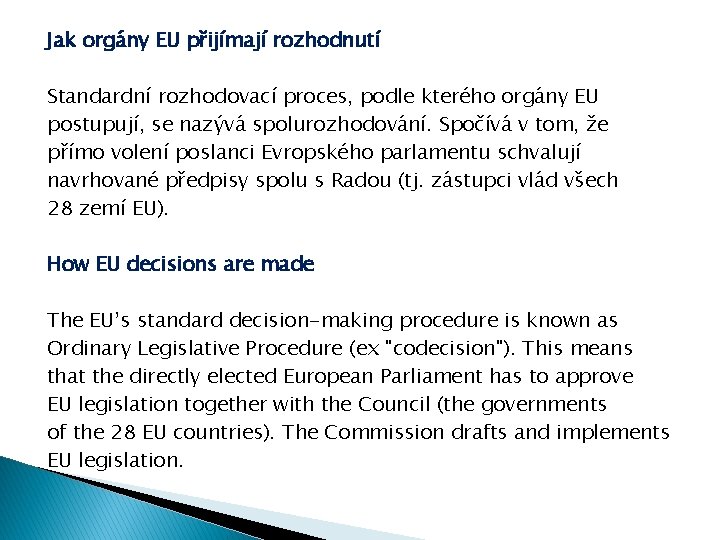 Jak orgány EU přijímají rozhodnutí

Standardní rozhodovací proces, podle kterého orgány EU postupují, se nazývá spolurozhodování. Spočívá v tom, že přímo volení poslanci Evropského parlamentu schvalují navrhované předpisy spolu s Radou (tj. zástupci vlád všech 28 zemí EU).

How EU decisions are made

The EU's standard decision-making procedure is known as Ordinary Legislative Procedure (ex "codecision"). This means that the directly elected European Parliament has to approve EU legislation together with the Council (the governments of the 28 EU countries). The Commission drafts and implements EU legislation.